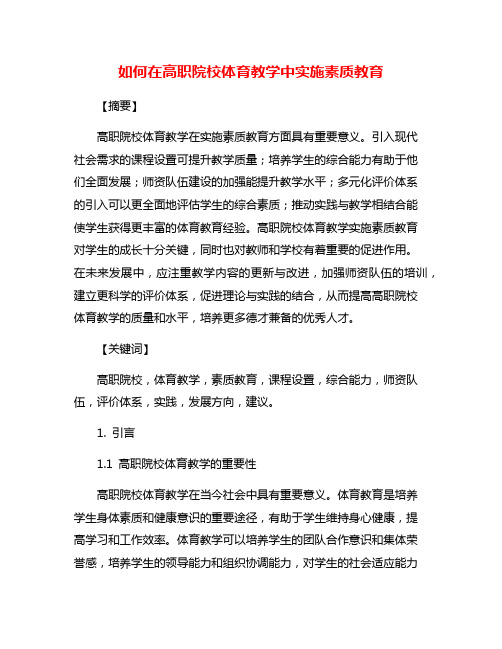 如何在高职院校体育教学中实施素质教育

【摘要】

高职院校体育教学在实施素质教育方面具有重要意义。引入现代社会需求的课程设置可提升教学质量；培养学生的综合能力有助于他们全面发展；师资队伍建设的加强能提升教学水平；多元化评价体系的引入可以更全面地评估学生的综合素质；推动实践与教学相结合能使学生获得更丰富的体育教育经验。高职院校体育教学实施素质教育对学生的成长十分关键，同时也对教师和学校有着重要的促进作用。在未来发展中，应注重教学内容的更新与改进，加强师资队伍的培训，建立更科学的评价体系，促进理论与实践的结合，从而提高高职院校体育教学的质量和水平，培养更多德才兼备的优秀人才。

【关键词】

高职院校，体育教学，素质教育，课程设置，综合能力，师资队伍，评价体系，实践，发展方向，建议。

1. 引言

1.1 高职院校体育教学的重要性

高职院校体育教学在当今社会中具有重要意义。体育教育是培养学生身体素质和健康意识的重要途径，有助于学生维持身心健康，提高学习和工作效率。体育教学可以培养学生的团队合作意识和集体荣誉感，培养学生的领导能力和组织协调能力，对学生的社会适应能力